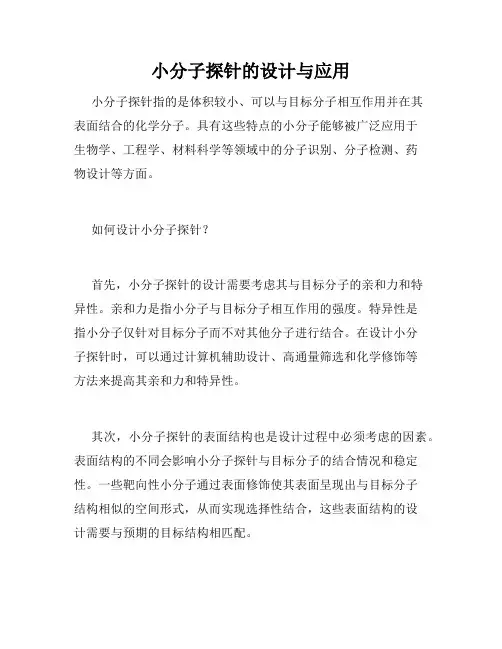 小分子探针的设计与应用

小分子探针指的是体积较小、可以与目标分子相互作用并在其表面结合的化学分子。具有这些特点的小分子能够被广泛应用于生物学、工程学、材料科学等领域中的分子识别、分子检测、药物设计等方面。

如何设计小分子探针？

首先，小分子探针的设计需要考虑其与目标分子的亲和力和特异性。亲和力是指小分子与目标分子相互作用的强度。特异性是指小分子仅针对目标分子而不对其他分子进行结合。在设计小分子探针时，可以通过计算机辅助设计、高通量筛选和化学修饰等方法来提高其亲和力和特异性。

其次，小分子探针的表面结构也是设计过程中必须考虑的因素。表面结构的不同会影响小分子探针与目标分子的结合情况和稳定性。一些靶向性小分子通过表面修饰使其表面呈现出与目标分子结构相似的空间形式，从而实现选择性结合，这些表面结构的设计需要与预期的目标结构相匹配。